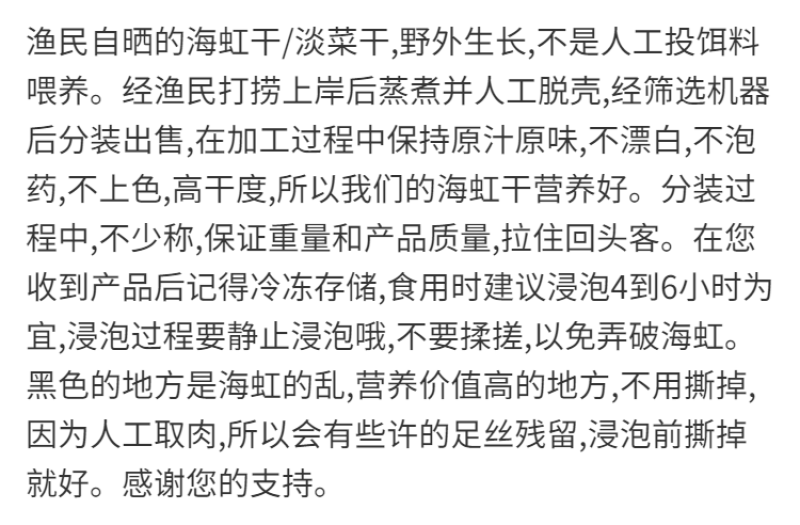 渔民自晒的海虹干/淡菜干,野外生长,不是人工投饵料喂养。经渔民打捞上岸后蒸煮并人工脱壳,经筛选机器后分装出售,在加工过程中保持原汁原味,不漂白,不泡药,不上色,高干度,所以我们的海虹干营养好。分装过程中,不少称,保证重量和产品质量,拉住回头客。在您收到产品后记得冷冻存储,食用时建议浸泡4到6小时为宜,浸泡过程要静止浸泡哦,不要揉搓,以免弄破海虹。黑色的地方是海虹的乱,营养价值高的地方,不用撕掉,因为人工取肉,所以会有些许的足丝残留,浸泡前撕掉就好。感谢您的支持。